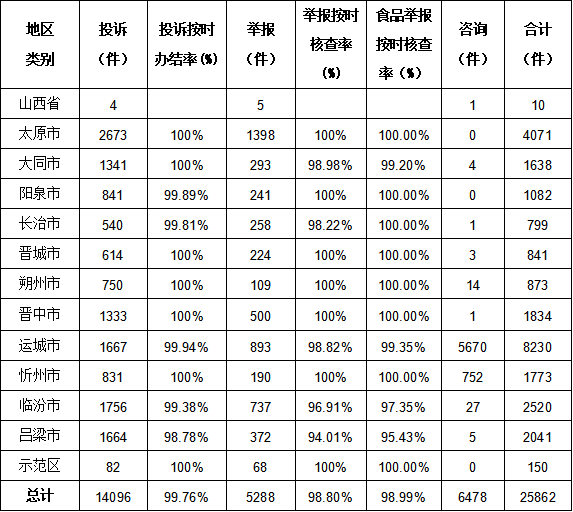 | 地区类别 | 投诉（件） | 投诉按时办结率（%） | 举报（件） | 举报按时核查率（%） | 食品举报按时核查率（%） | 咨询（件） | 合计（件） |
|---|---|---|---|---|---|---|---|
| 山西省 | 4 | | 5 | | | 1 | 10 |
| 太原市 | 2673 | 100% | 1398 | 100% | 100.00% | 0 | 4071 |
| 大同市 | 1341 | 100% | 293 | 98.98% | 99.20% | 4 | 1638 |
| 阳泉市 | 841 | 99.89% | 241 | 100% | 100.00% | 0 | 1082 |
| 长治市 | 540 | 99.81% | 258 | 98.22% | 100.00% | 1 | 799 |
| 晋城市 | 614 | 100% | 224 | 100% | 100.00% | 3 | 841 |
| 朔州市 | 750 | 100% | 109 | 100% | 100.00% | 14 | 873 |
| 晋中市 | 1333 | 100% | 500 | 100% | 100.00% | 1 | 1834 |
| 运城市 | 1667 | 99.94% | 893 | 98.82% | 99.35% | 5670 | 8230 |
| 忻州市 | 831 | 100% | 190 | 100% | 100.00% | 752 | 1773 |
| 临汾市 | 1756 | 99.38% | 737 | 96.91% | 97.35% | 27 | 2520 |
| 吕梁市 | 1664 | 98.78% | 372 | 94.01% | 95.43% | 5 | 2041 |
| 示范区 | 82 | 100% | 68 | 100% | 100.00% | 0 | 150 |
| 总计 | 14096 | 99.76% | 5288 | 98.80% | 98.99% | 6478 | 25862 |